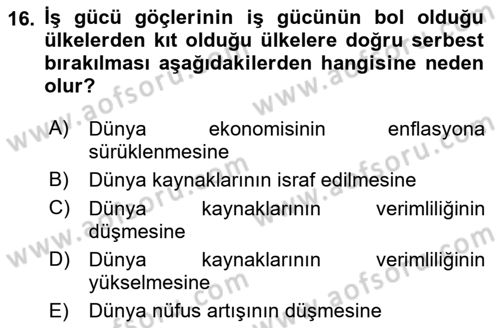 16. İş gücü göçlerinin iş gücünün bol olduğu ülkelerden kıt olduğu ülkelere doğru serbest bırakılması aşağıdakilerden hangisine neden olur?

A) Dünya ekonomisinin enflasyona sürüklenmesine
B) Dünya kaynaklarının israf edilmesine
C) Dünya kaynaklarının verimliliğinin düşmesine
D) Dünya kaynaklarının verimliliğinin yükselmesine
E) Dünya nüfus artışının düşmesine

www.aofsoru.com